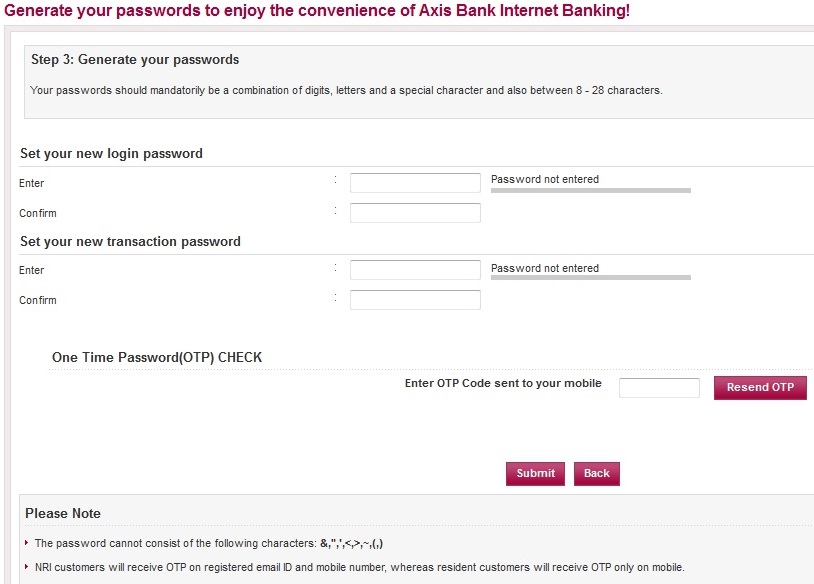 Generate your passwords to enjoy the convenience of Axis Bank Internet Banking!

Step 3: Generate your passwords

Your passwords should mandatorily be a combination of digits, letters and a special character and also between 8 - 28 characters.

Set your new login password

Enter :
Password not entered

Confirm :

Set your new transaction password

Enter :
Password not entered

Confirm :

One Time Password(OTP) CHECK

Enter OTP Code sent to your mobile

Resend OTP

Submit Back

Please Note

The password cannot consist of the following characters: &,",',<,>,~,(,)

NRI customers will receive OTP on registered email ID and mobile number, whereas resident customers will receive OTP only on mobile.